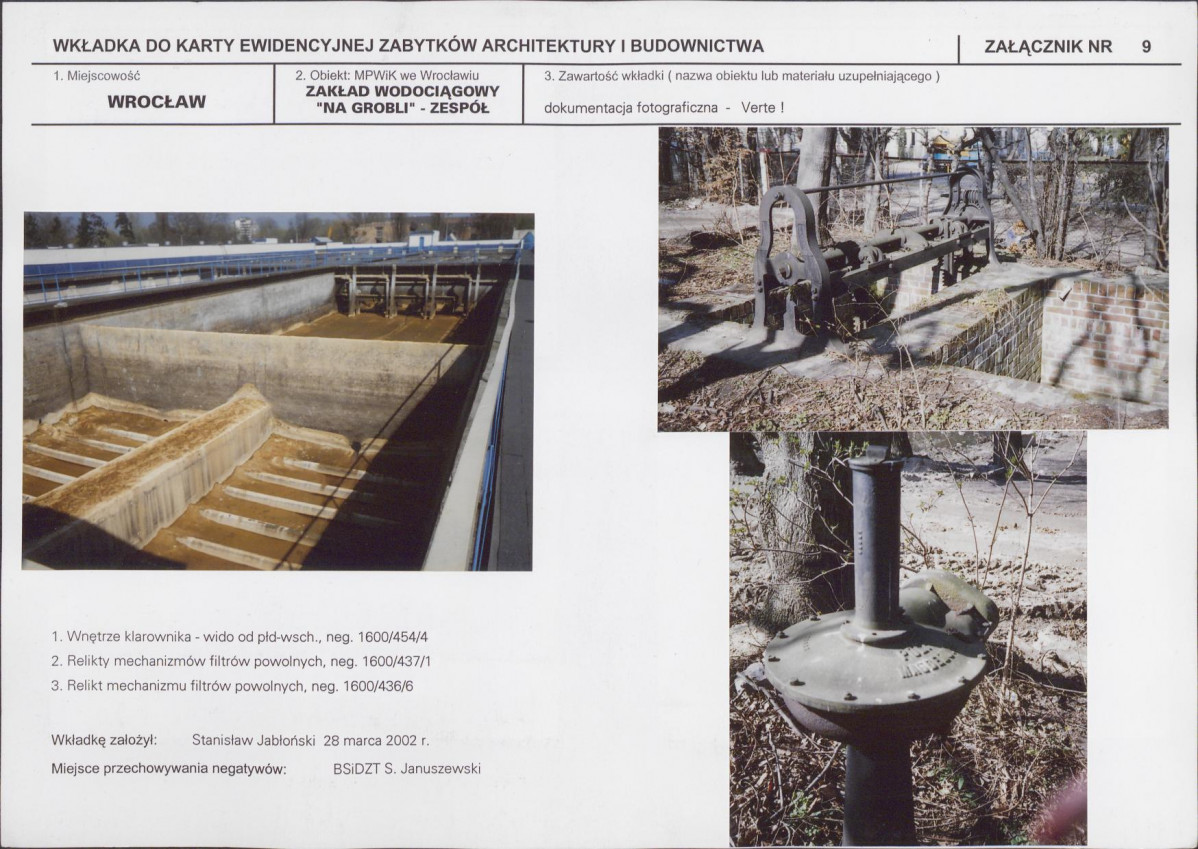 WKŁADKA DO KARTY EWIDENCYJNEJ ZABYTKÓW ARCHITEKTURY I BUDOWNICTWA

ZAŁĄCZNIK NR 9

1. Miejscowość
WROCŁAW

2. Obiekt: MPWiK we Wrocławiu
ZAKŁAD WODOCIĄGOWY
"NA GROBLI" - ZESPÓŁ

3. Zawartość wkładki ( nazwa obiektu lub materiału uzupełniającego )
dokumentacja fotograficzna - Verte !

1. Wnętrze klarownika - wido od płd-wsch., neg. 1600/454/4
2. Relikty mechanizmów filtrów powolnych, neg. 1600/437/1
3. Relikt mechanizmu filtrów powolnych, neg. 1600/436/6

Wkładkę założył: Stanisław Jabłoński 28 marca 2002 r.
Miejsce przechowywania negatywów: BSiDZT S. Januszewski